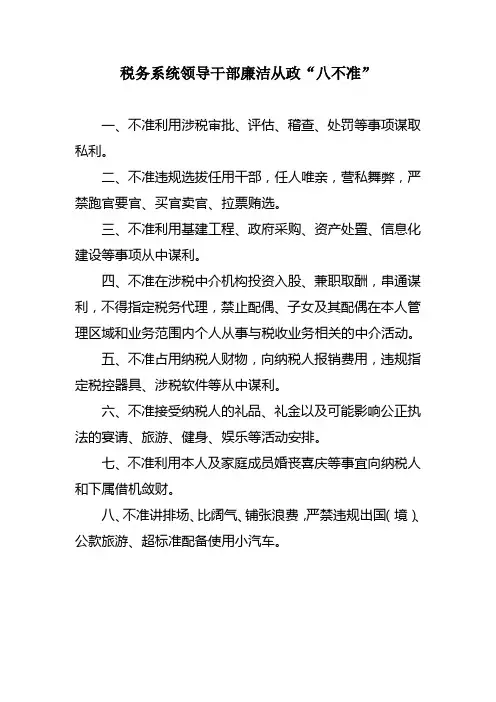 税务系统领导干部廉洁从政“八不准”

一、不准利用涉税审批、评估、稽查、处罚等事项谋取私利。

二、不准违规选拔任用干部，任人唯亲，营私舞弊，严禁跑官要官、买官卖官、拉票贿选。

三、不准利用基建工程、政府采购、资产处置、信息化建设等事项从中谋利。

四、不准在涉税中介机构投资入股、兼职取酬，串通谋利，不得指定税务代理，禁止配偶、子女及其配偶在本人管理区域和业务范围内个人从事与税收业务相关的中介活动。

五、不准占用纳税人财物，向纳税人报销费用，违规指定税控器具、涉税软件等从中谋利。

六、不准接受纳税人的礼品、礼金以及可能影响公正执法的宴请、旅游、健身、娱乐等活动安排。

七、不准利用本人及家庭成员婚丧喜庆等事宜向纳税人和下属借机敛财。

八、不准讲排场、比阔气、铺张浪费，严禁违规出国（境）、公款旅游、超标准配备使用小汽车。